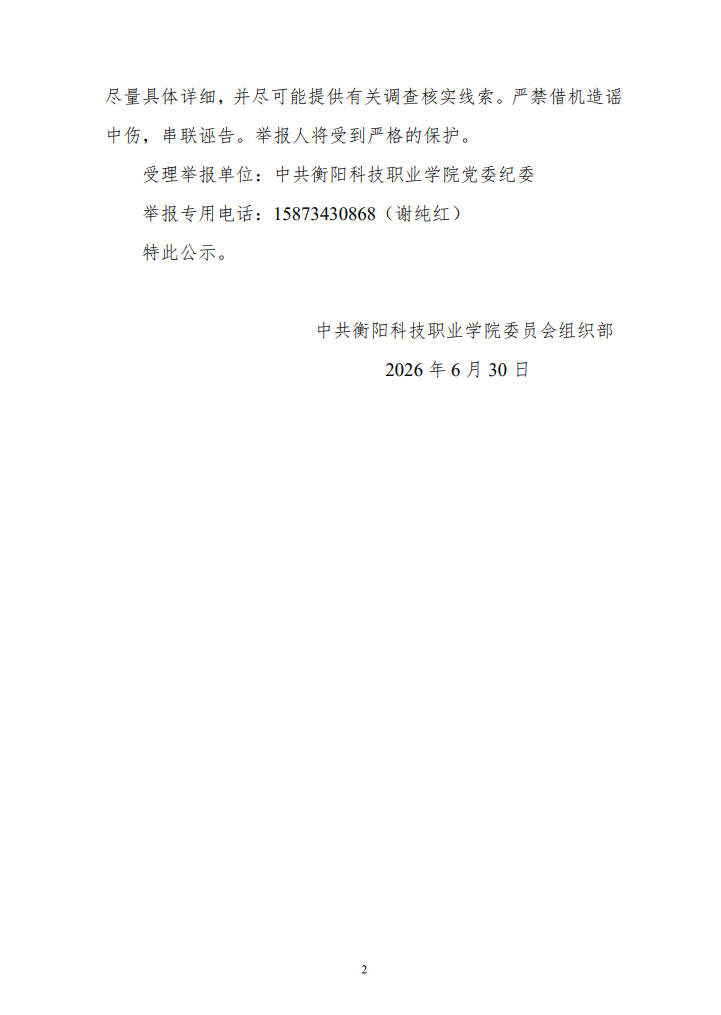 尽量具体详细，并尽可能提供有关调查核实线索。严禁借机造谣中伤，串联诬告。举报人将受到严格的保护。

受理举报单位：中共衡阳科技职业学院党委纪委

举报专用电话：15873430868（谢纯红）

特此公示。

中共衡阳科技职业学院委员会组织部

2026年6月30日

2